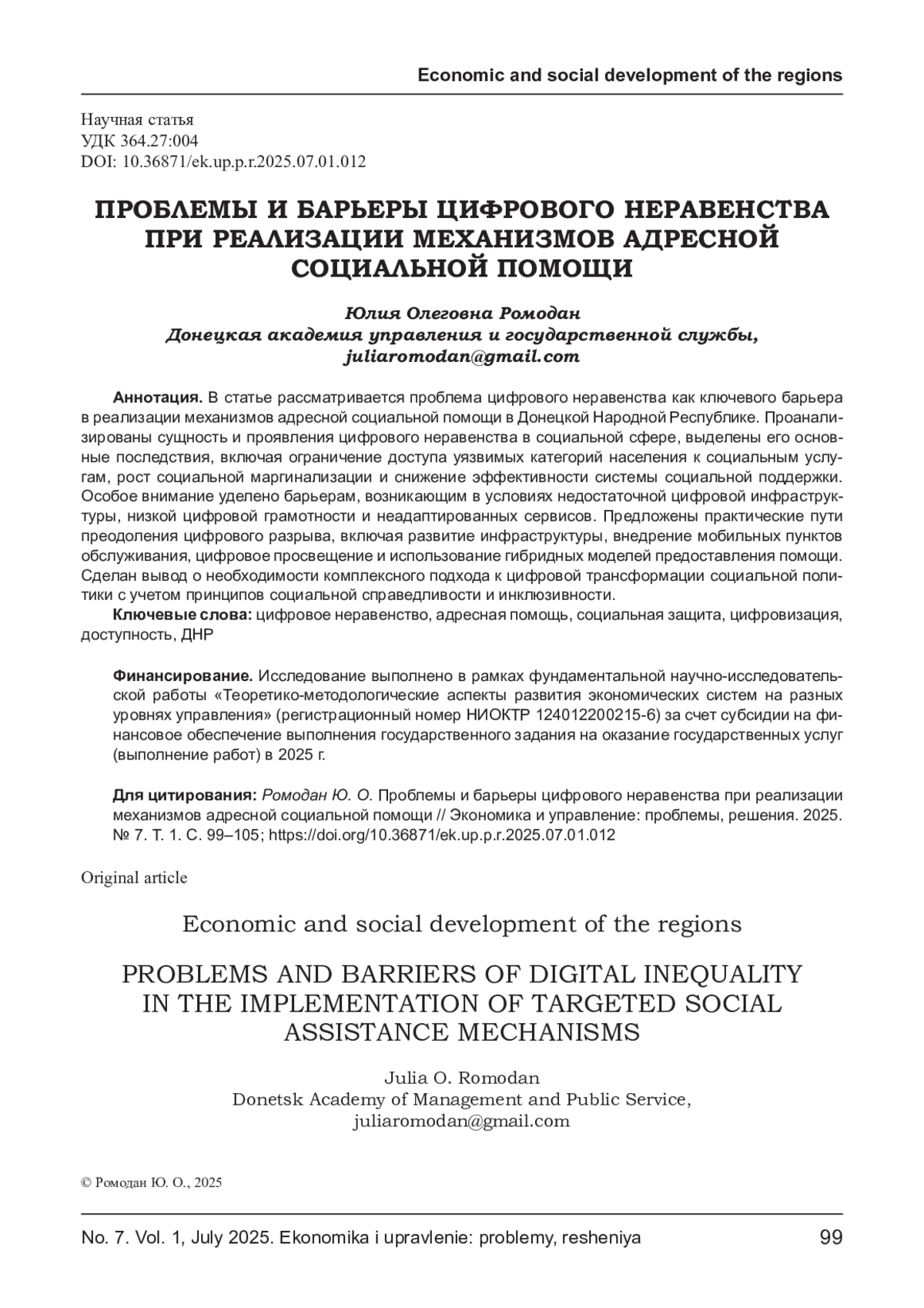 Economic and social development of the regions

Научная статья
УДК 364.27:004
DOI: 10.36871/ek.up.p.r.2025.07.01.012

ПРОБЛЕМЫ И БАРЬЕРЫ ЦИФРОВОГО НЕРАВЕНСТВА ПРИ РЕАЛИЗАЦИИ МЕХАНИЗМОВ АДРЕСНОЙ СОЦИАЛЬНОЙ ПОМОЩИ

Юлия Олеговна Ромодан
Донецкая академия управления и государственной службы,
juliaromodan@gmail.com

Аннотация. В статье рассматривается проблема цифрового неравенства как ключевого барьера в реализации механизмов адресной социальной помощи в Донецкой Народной Республике. Проанализированы сущность и проявления цифрового неравенства в социальной сфере, выделены его основные последствия, включая ограничение доступа уязвимых категорий населения к социальным услугам, рост социальной маргинализации и снижение эффективности системы социальной поддержки. Особое внимание уделено барьерам, возникающим в условиях недостаточной цифровой инфраструктуры, низкой цифровой грамотности и неадаптированных сервисов. Предложены практические пути преодоления цифрового разрыва, включая развитие инфраструктуры, внедрение мобильных пунктов обслуживания, цифровое просвещение и использование гибридных моделей предоставления помощи. Сделан вывод о необходимости комплексного подхода к цифровой трансформации социальной политики с учетом принципов социальной справедливости и инклюзивности.

Ключевые слова: цифровое неравенство, адресная помощь, социальная защита, цифровизация, доступность, ДНР

Финансирование. Исследование выполнено в рамках фундаментальной научно-исследовательской работы «Теоретико-методологические аспекты развития экономических систем на разных уровнях управления» (регистрационный номер НИОКТР 124012200215-6) за счет субсидии на финансовое обеспечение выполнения государственного задания на оказание государственных услуг (выполнение работ) в 2025 г.

Для цитирования: Ромодан Ю. О. Проблемы и барьеры цифрового неравенства при реализации механизмов адресной социальной помощи // Экономика и управление: проблемы, решения. 2025. № 7. Т. 1. С. 99–105; https://doi.org/10.36871/ek.up.p.r.2025.07.01.012

Original article

Economic and social development of the regions

PROBLEMS AND BARRIERS OF DIGITAL INEQUALITY IN THE IMPLEMENTATION OF TARGETED SOCIAL ASSISTANCE MECHANISMS

Julia O. Romodan
Donetsk Academy of Management and Public Service,
juliaromodan@gmail.com

© Ромодан Ю. О., 2025

No. 7. Vol. 1, July 2025. Ekonomika i upravlenie: problemy, resheniya 99